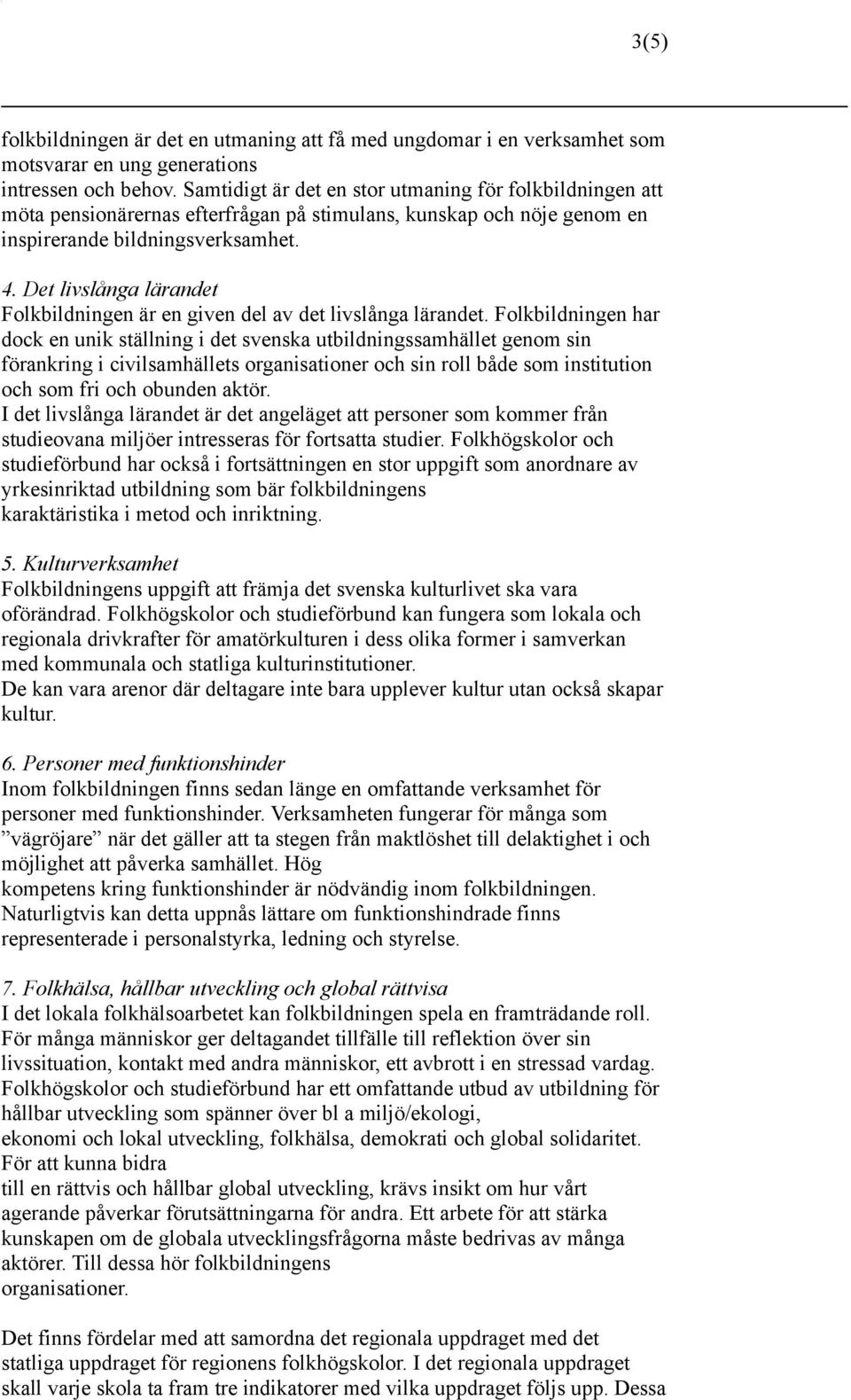 3(5)

folkbildningen är det en utmaning att få med ungdomar i en verksamhet som motsvarar en ung generations intressen och behov. Samtidigt är det en stor utmaning för folkbildningen att möta pensionärernas efterfrågan på stimulans, kunskap och nöje genom en inspirerande bildningsverksamhet.

4. Det livslånga lärandet
Folkbildningen är en given del av det livslånga lärandet. Folkbildningen har dock en unik ställning i det svenska utbildningssamhället genom sin förankring i civilsamhällets organisationer och sin roll både som institution och som fri och obunden aktör.
I det livslånga lärandet är det angeläget att personer som kommer från studieovana miljöer intresseras för fortsatta studier. Folkhögskolor och studieförbund har också i fortsättningen en stor uppgift som anordnare av yrkesinriktad utbildning som bär folkbildningens karaktäristika i metod och inriktning.

5. Kulturverksamhet
Folkbildningens uppgift att främja det svenska kulturlivet ska vara oförändrad. Folkhögskolor och studieförbund kan fungera som lokala och regionala drivkrafter för amatörkulturen i dess olika former i samverkan med kommunala och statliga kulturinstitutioner.
De kan vara arenor där deltagare inte bara upplever kultur utan också skapar kultur.

6. Personer med funktionshinder
Inom folkbildningen finns sedan länge en omfattande verksamhet för personer med funktionshinder. Verksamheten fungerar för många som ”vägröjare” när det gäller att ta stegen från maktlöshet till delaktighet i och möjlighet att påverka samhället. Hög kompetens kring funktionshinder är nödvändig inom folkbildningen. Naturligtvis kan detta uppnås lättare om funktionshindrade finns representerade i personalstyrka, ledning och styrelse.

7. Folkhälsa, hållbar utveckling och global rättvisa
I det lokala folkhälsoarbetet kan folkbildningen spela en framträdande roll. För många människor ger deltagandet tillfälle till reflektion över sin livssituation, kontakt med andra människor, ett avbrott i en stressad vardag. Folkhögskolor och studieförbund har ett omfattande utbud av utbildning för hållbar utveckling som spänner över bl a miljö/ekologi, ekonomi och lokal utveckling, folkhälsa, demokrati och global solidaritet. För att kunna bidra till en rättvis och hållbar global utveckling, krävs insikt om hur vårt agerande påverkar förutsättningarna för andra. Ett arbete för att stärka kunskapen om de globala utvecklingsfrågorna måste bedrivas av många aktörer. Till dessa hör folkbildningens organisationer.

Det finns fördelar med att samordna det regionala uppdraget med det statliga uppdraget för regionens folkhögskolor. I det regionala uppdraget skall varje skola ta fram tre indikatorer med vilka uppdraget följs upp. Dessa